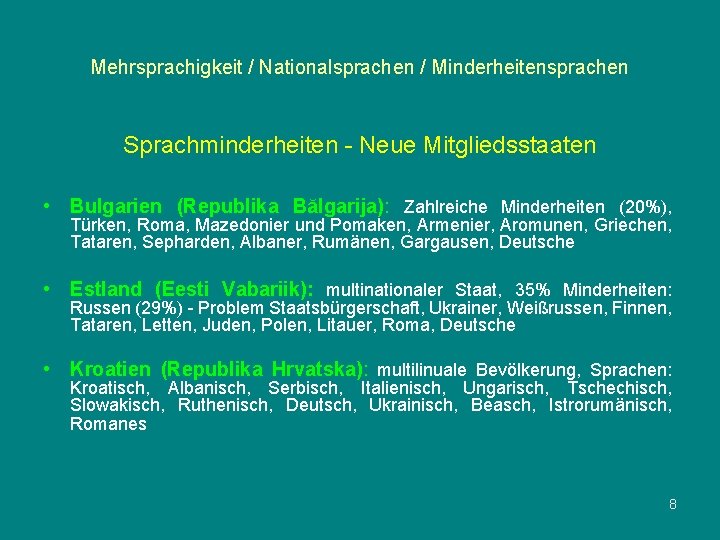 Mehrsprachigkeit / Nationalsprachen / Minderheitensprachen

Sprachminderheiten - Neue Mitgliedsstaaten

• Bulgarien (Republika Bălgarija): Zahlreiche Minderheiten (20%), Türken, Roma, Mazedonier und Pomaken, Armenier, Aromunen, Griechen, Tataren, Sepharden, Albaner, Rumänen, Gargausen, Deutsche

• Estland (Eesti Vabariik): multinationaler Staat, 35% Minderheiten: Russen (29%) - Problem Staatsbürgerschaft, Ukrainer, Weißrussen, Finnen, Tataren, Letten, Juden, Polen, Litauer, Roma, Deutsche

• Kroatien (Republika Hrvatska): multilinuale Bevölkerung, Sprachen: Kroatisch, Albanisch, Serbisch, Italienisch, Ungarisch, Tschechisch, Slowakisch, Ruthenisch, Deutsch, Ukrainisch, Beasch, Istrorumänisch, Romanes

8